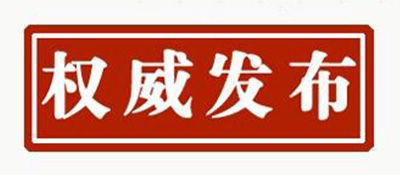 权威发布